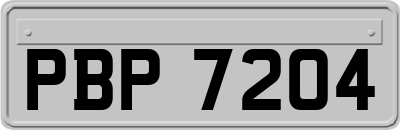 PBP 7204